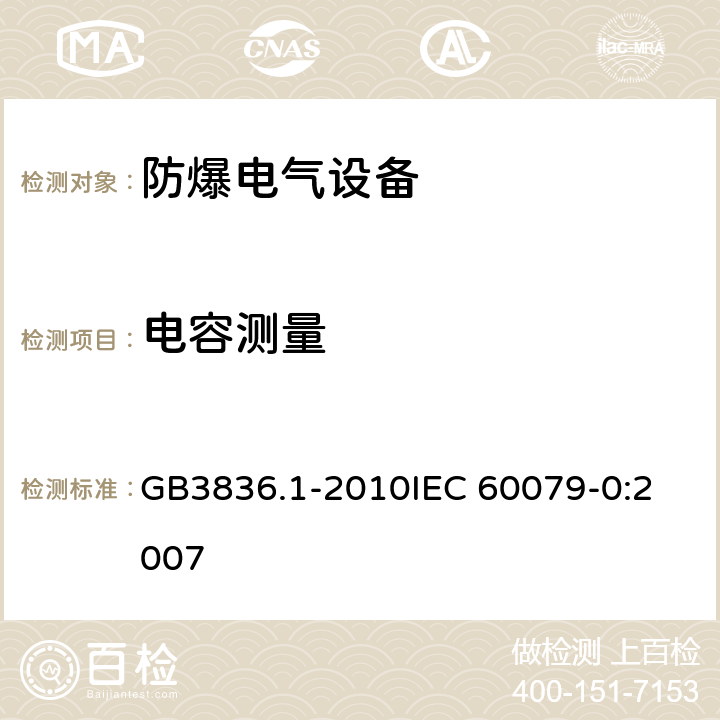 MA CNAS AC ilac-MRA

检测对象： 防爆电气设备

检测项目： 电容测量

检测标准： GB3836.1-2010IEC 60079-0:2007

百检 Baijiantest.com

做检测 上百检
400-151-7153